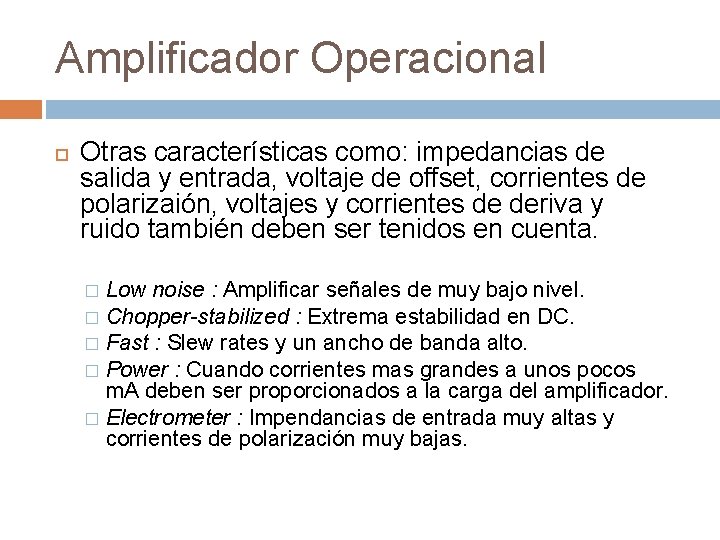 Amplificador Operacional

Otras características como: impedancias de salida y entrada, voltaje de offset, corrientes de polarizaión, voltajes y corrientes de deriva y ruido también deben ser tenidos en cuenta.

Low noise : Amplificar señales de muy bajo nivel.
Chopper-stabilized : Extrema estabilidad en DC.
Fast : Slew rates y un ancho de banda alto.
Power : Cuando corrientes mas grandes a unos pocos mA deben ser proporcionados a la carga del amplificador.
Electrometer : Impendancias de entrada muy altas y corrientes de polarización muy bajas.